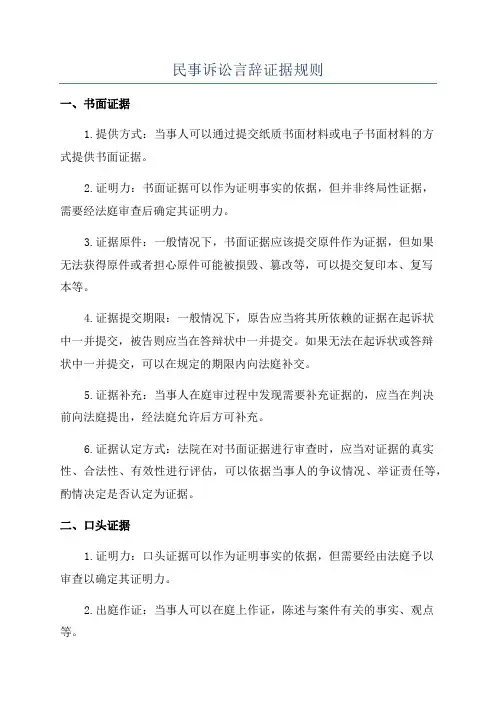 民事诉讼言辞证据规则

一、书面证据

1.提供方式：当事人可以通过提交纸质书面材料或电子书面材料的方式提供书面证据。

2.证明力：书面证据可以作为证明事实的依据，但并非终局性证据，需要经法庭审查后确定其证明力。

3.证据原件：一般情况下，书面证据应该提交原件作为证据，但如果无法获得原件或者担心原件可能被损毁、篡改等，可以提交复印本、复写本等。

4.证据提交期限：一般情况下，原告应当将其所依赖的证据在起诉状中一并提交，被告则应当在答辩状中一并提交。如果无法在起诉状或答辩状中一并提交，可以在规定的期限内向法庭补交。

5.证据补充：当事人在庭审过程中发现需要补充证据的，应当在判决前向法庭提出，经法庭允许后方可补充。

6.证据认定方式：法院在对书面证据进行审查时，应当对证据的真实性、合法性、有效性进行评估，可以依据当事人的争议情况、举证责任等，酌情决定是否认定为证据。

二、口头证据

1.证明力：口头证据可以作为证明事实的依据，但需要经由法庭予以审查以确定其证明力。

2.出庭作证：当事人可以在庭上作证，陈述与案件有关的事实、观点等。